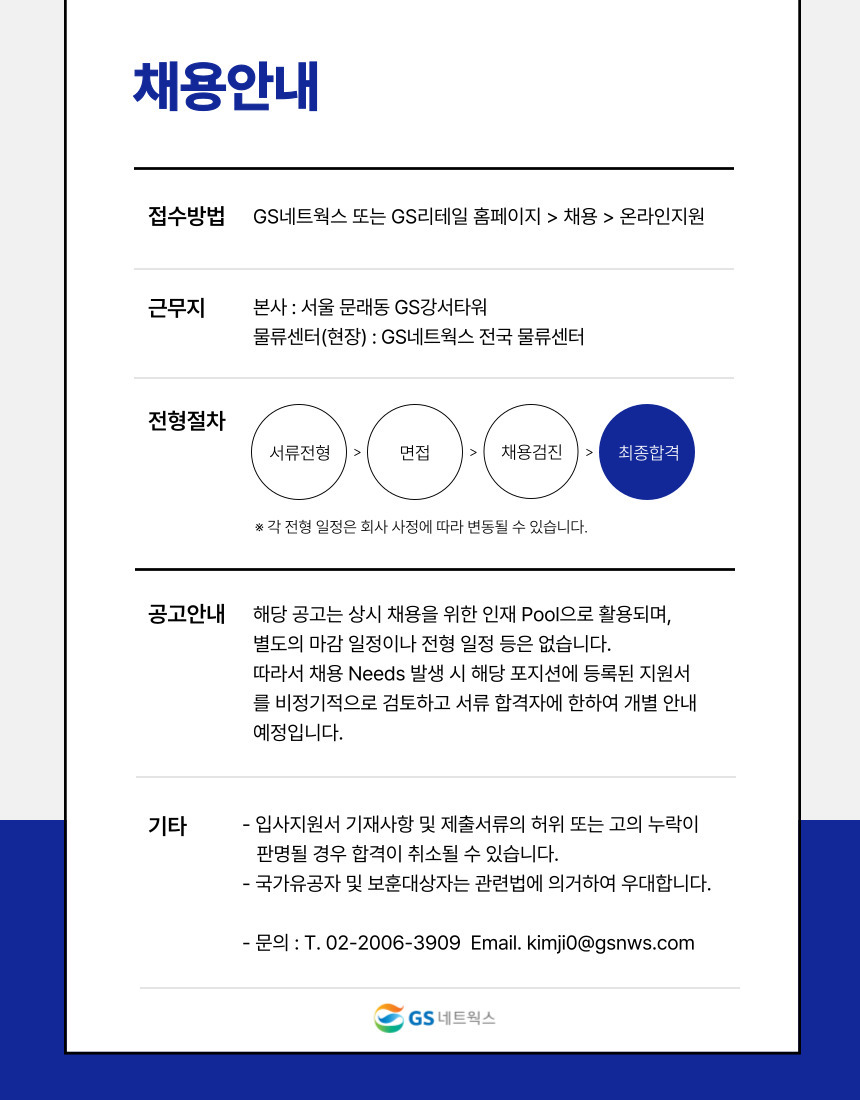 채용안내

접수방법 GS네트웍스 또는 GS리테일 홈페이지 > 채용 > 온라인지원

근무지 본사 : 서울 문래동 GS강서타워
물류센터(현장) : GS네트웍스 전국 물류센터

전형절차 서류전형 > 면접 > 채용검진 > 최종합격

※ 각 전형 일정은 회사 사정에 따라 변동될 수 있습니다.

공고안내 해당 공고는 상시 채용을 위한 인재 Pool으로 활용되며, 별도의 마감 일정이나 전형 일정 등은 없습니다.
따라서 채용 Needs 발생 시 해당 포지션에 등록된 지원서를 비정기적으로 검토하고 서류 합격자에 한하여 개별 안내 예정입니다.

기타 - 입사지원서 기재사항 및 제출서류의 허위 또는 고의 누락이 판명될 경우 합격이 취소될 수 있습니다.
- 국가유공자 및 보훈대상자는 관련법에 의거하여 우대합니다.

- 문의 : T. 02-2006-3909 Email. kimji0@gsnws.com

GS 네트웍스